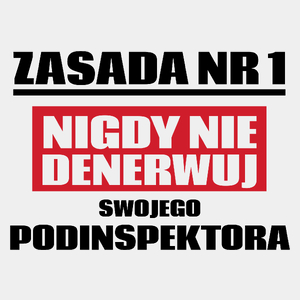 ZASADA NR 1

NIGDY NIE DENERWUJ

SWOJEGO

PODINSPEKTORA